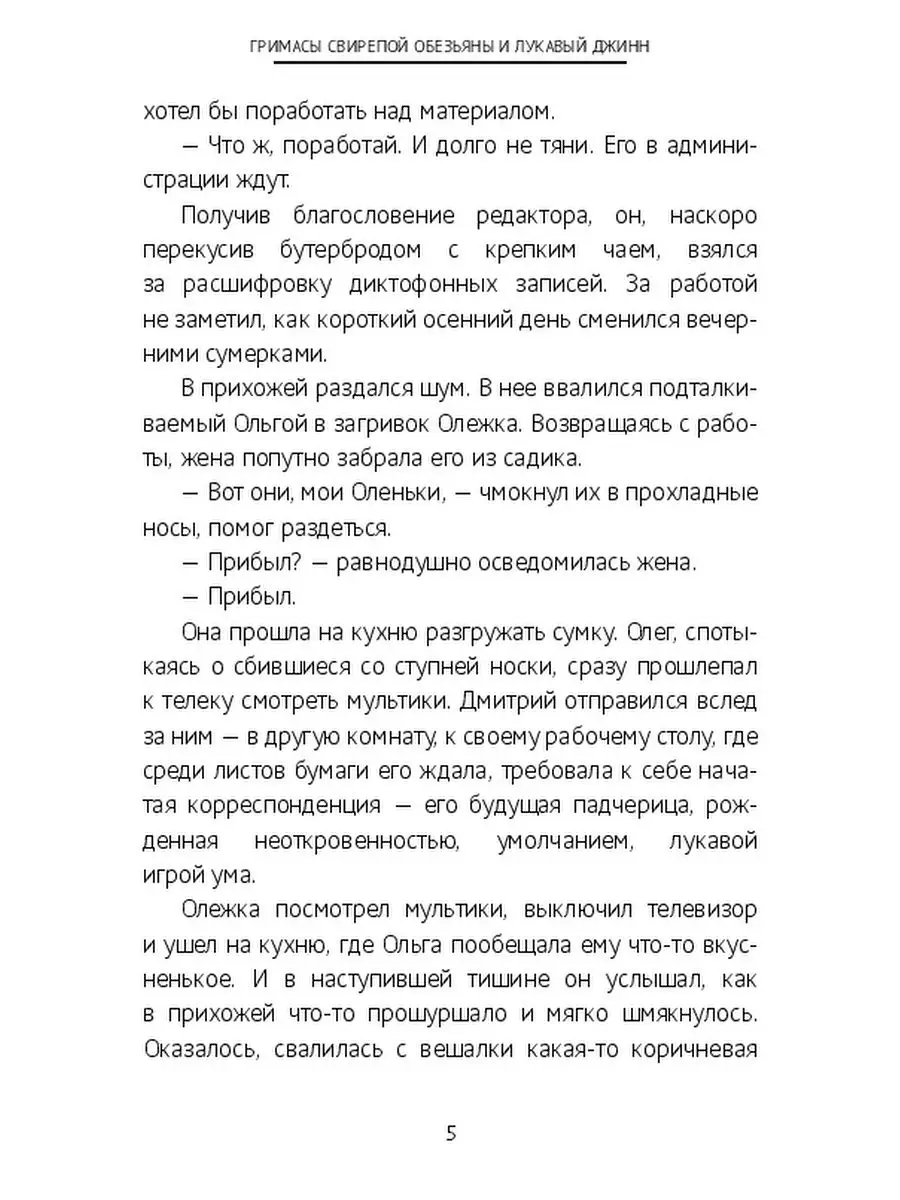 ГРИМАСЫ СВИРЕПОЙ ОБЕЗЬЯНЫ И ЛУКАВЫЙ ДЖИНН

хотел бы поработать над материалом.

— Что ж, поработай. И долго не тяни. Его в администрации ждут.

Получив благословение редактора, он, наскоро перекусив бутербродом с крепким чаем, взялся за расшифровку диктофонных записей. За работой не заметил, как короткий осенний день сменился вечерними сумерками.

В прихожей раздался шум. В нее ввалился подталкиваемый Ольгой в загривок Олежка. Возвращаясь с работы, жена попутно забрала его из садика.

— Вот они, мои Оленьки, — чмокнул их в прохладные носы, помог раздеться.

— Прибыл? — равнодушно осведомилась жена.

— Прибыл.

Она прошла на кухню разгружать сумку. Олег, спотыкаясь о сбившиеся со ступней носки, сразу прошлепал к телеку смотреть мультики. Дмитрий отправился вслед за ним — в другую комнату, к своему рабочему столу, где среди листов бумаги его ждала, требовала к себе начатая корреспонденция — его будущая падчерица, рожденная неоткровенностью, умолчанием, лукавой игрой ума.

Олежка посмотрел мультики, выключил телевизор и ушел на кухню, где Ольга пообещала ему что-то вкусненькое. И в наступившей тишине он услышал, как в прихожей что-то прошуршало и мягко шмякнулось. Оказалось, свалилась с вешалки какая-то коричневая

5